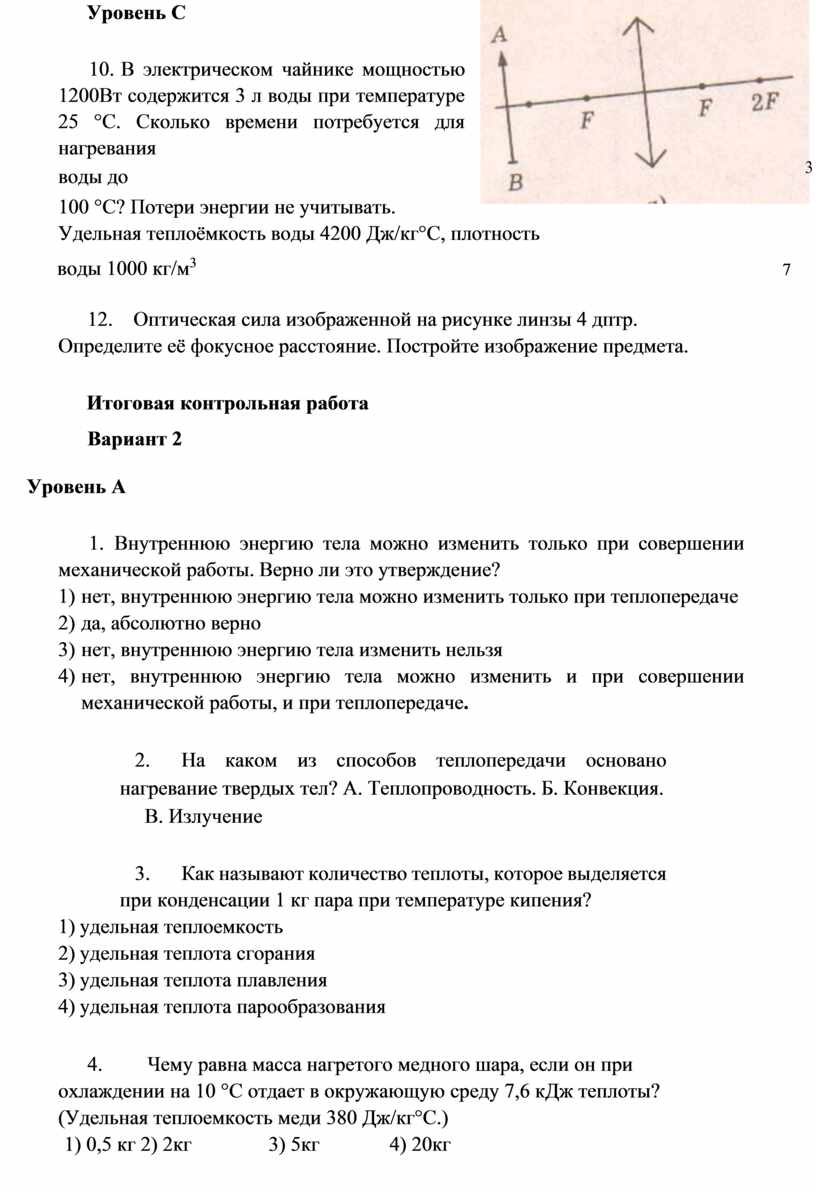 Уровень С

10. В электрическом чайнике мощностью 1200Вт содержится 3 л воды при температуре 25 °С. Сколько времени потребуется для нагревания
воды до
100 °С? Потери энергии не учитывать.
Удельная теплоёмкость воды 4200 Дж/кг°С, плотность
воды 1000 кг/м$^3$

A
F
F
2F
B

3
7

12. Оптическая сила изображенной на рисунке линзы 4 дптр. Определите её фокусное расстояние. Постройте изображение предмета.

Итоговая контрольная работа

Вариант 2

Уровень А

1. Внутреннюю энергию тела можно изменить только при совершении механической работы. Верно ли это утверждение?
1) нет, внутреннюю энергию тела можно изменить только при теплопередаче
2) да, абсолютно верно
3) нет, внутреннюю энергию тела изменить нельзя
4) нет, внутреннюю энергию тела можно изменить и при совершении механической работы, и при теплопередаче.

2. На каком из способов теплопередачи основано нагревание твердых тел? А. Теплопроводность. Б. Конвекция. В. Излучение

3. Как называют количество теплоты, которое выделяется при конденсации 1 кг пара при температуре кипения?
1) удельная теплоемкость
2) удельная теплота сгорания
3) удельная теплота плавления
4) удельная теплота парообразования

4. Чему равна масса нагретого медного шара, если он при охлаждении на 10 °С отдает в окружающую среду 7,6 кДж теплоты? (Удельная теплоемкость меди 380 Дж/кг°С.)
1) 0,5 кг 2) 2кг 3) 5кг 4) 20кг